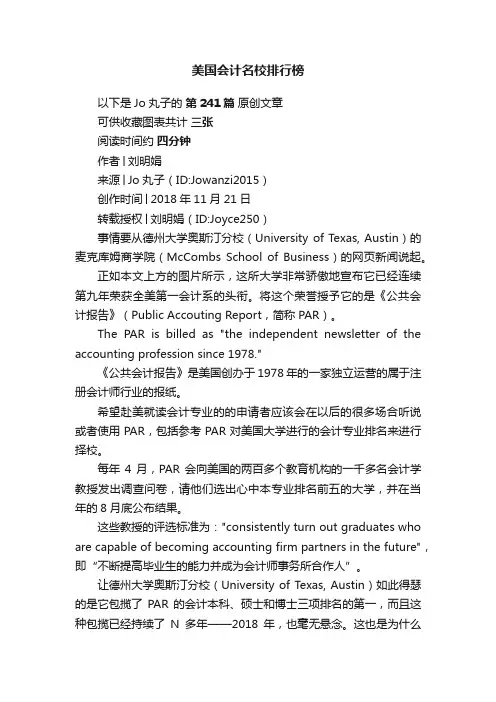 美国会计名校排行榜

以下是 Jo 丸子的 第 241 篇 原创文章

可供收藏图表共计 三张

阅读时间约 四分钟

作者 | 刘明娟

来源 | Jo 丸子（ID:Jowanzi2015）

创作时间 | 2018 年 11 月 21 日

转载授权 | 刘明娟（ID:Joyce250）

事情要从德州大学奥斯汀分校（University of Texas, Austin）的麦克库姆商学院（McCombs School of Business）的网页新闻说起。

正如本文上方的图片所示，这所大学非常骄傲地宣布它已经连续第九年荣获全美第一会计系的头衔。将这个荣誉授予它的是《公共会计报告》（Public Accouting Report，简称 PAR）。

The PAR is billed as "the independent newsletter of the accounting profession since 1978."

《公共会计报告》是美国创办于 1978 年的一家独立运营的属于注册会计师行业的报纸。

希望赴美就读会计专业的的申请者应该会在以后的很多场合听说或者使用 PAR，包括参考 PAR 对美国大学进行的会计专业排名来进行择校。

每年 4 月，PAR 会向美国的两百多个教育机构的一千多名会计学教授发出调查问卷，请他们选出心中本专业排名前五的大学，并在当年的 8 月底公布结果。

这些教授的评选标准为："consistently turn out graduates who are capable of becoming accounting firm partners in the future"，即“不断提高毕业生的能力并成为会计师事务所合作人”。

让德州大学奥斯汀分校（University of Texas, Austin）如此得瑟的是它包揽了 PAR 的会计本科、硕士和博士三项排名的第一，而且这种包揽已经持续了 N 多年——2018 年，也毫无悬念。这也是为什么